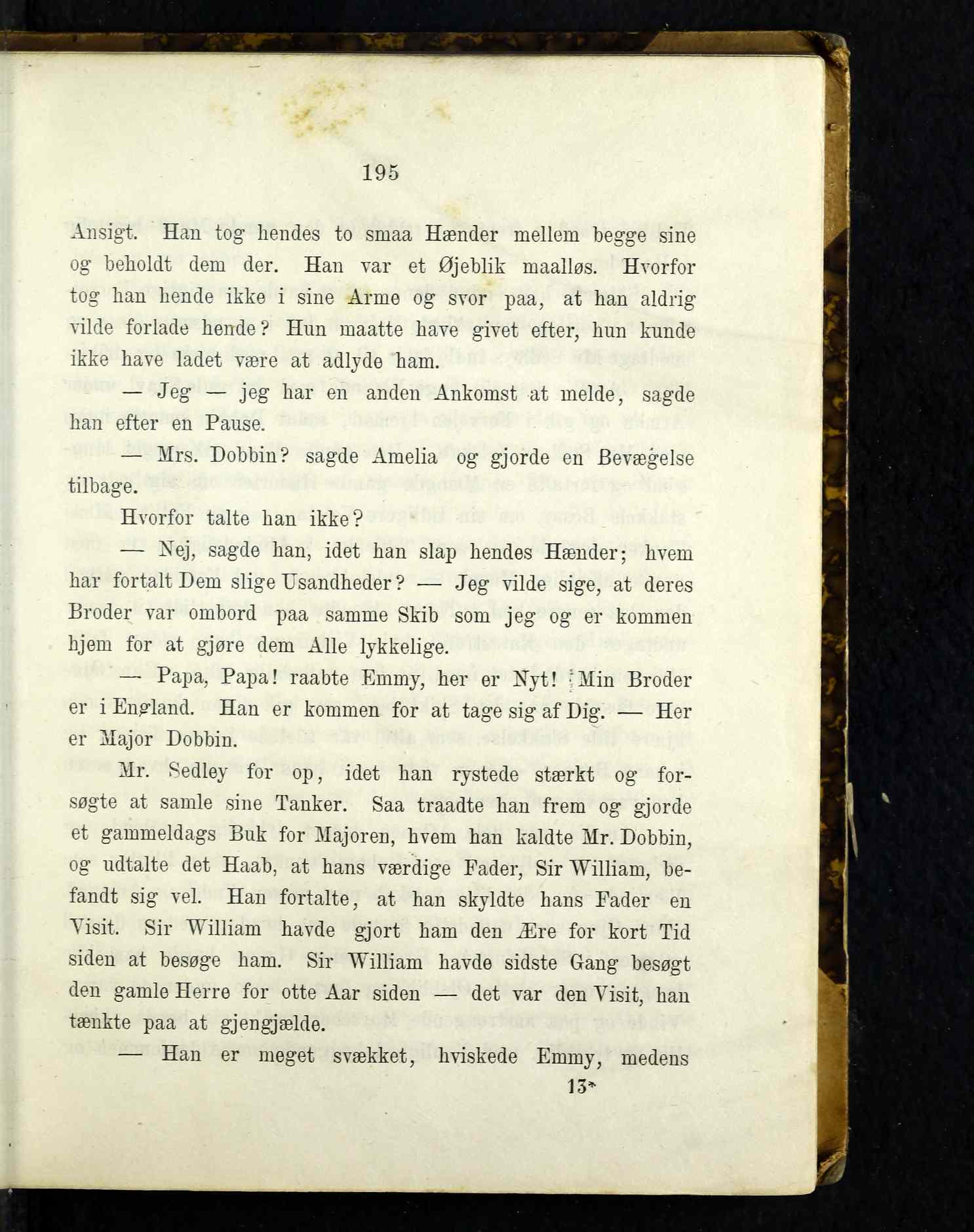 195

Ansigt. Han tog hendes to smaa Hænder mellem begge sine og beholdt dem der. Han var et Øjeblik maalløs. Hvorfor tog han hende ikke i sine Arme og svor paa, at han aldrig vilde forlade hende? Hun maatte have givet efter, hun kunde ikke have ladet være at adlyde ham.

— Jeg — jeg har en anden Ankomst at melde, sagde han efter en Pause.

— Mrs. Dobbin? sagde Amelia og gjorde en Bevægelse tilbage.

Hvorfor talte han ikke?

— Nej, sagde han, idet han slap hendes Hænder; hvem har fortalt Dem slige Usandheder? — Jeg vilde sige, at deres Broder var ombord paa samme Skib som jeg og er kommen hjem for at gjøre dem Alle lykkelige.

— Papa, Papa! raabte Emmy, her er Nyt! Min Broder er i England. Han er kommen for at tage sig af Dig. — Her er Major Dobbin.

Mr. Sedley for op, idet han rystede stærkt og forsøgte at samle sine Tanker. Saa traadte han frem og gjorde et gammeldags Buk for Majoren, hvem han kaldte Mr. Dobbin, og udtalte det Haab, at hans værdige Fader, Sir William, befandt sig vel. Han fortalte, at han skyldte hans Fader en Visit. Sir William havde gjort ham den Ære for kort Tid siden at besøge ham. Sir William havde sidste Gang besøgt den gamle Herre for otte Aar siden — det var den Visit, han tænkte paa at gjengjælde.

— Han er meget svækket, hviskede Emmy, medens

13*